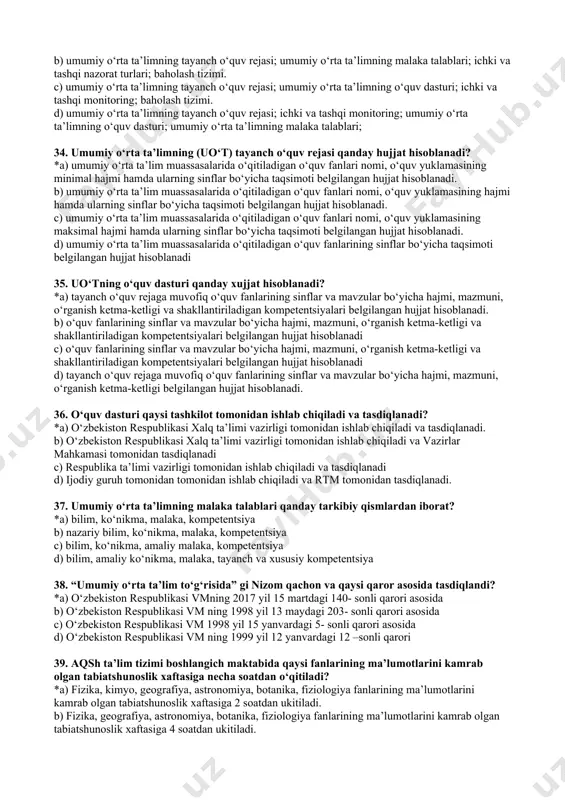 b) umumiy o‘rta ta’limning tayanch o‘quv rejasi; umumiy o‘rta ta’limning malaka talablari; ichki va tashqi nazorat turlari; baholash tizimi.
c) umumiy o‘rta ta’limning tayanch o‘quv rejasi; umumiy o‘rta ta’limning o‘quv dasturi; ichki va tashqi monitoring; baholash tizimi.
d) umumiy o‘rta ta’limning tayanch o‘quv rejasi; ichki va tashqi monitoring; umumiy o‘rta ta’limning o‘quv dasturi; umumiy o‘rta ta’limning malaka talablari;

34. Umumiy o‘rta ta’limning (UO‘T) tayanch o‘quv rejasi qanday hujjat hisoblanadi?
*a) umumiy o‘rta ta’lim muassasalarida o‘qitiladigan o‘quv fanlari nomi, o‘quv yuklamasining minimal hajmi hamda ularning sinflar bo‘yicha taqsimoti belgilangan hujjat hisoblanadi.
b) umumiy o‘rta ta’lim muassasalarida o‘qitiladigan o‘quv fanlari nomi, o‘quv yuklamasining hajmi hamda ularning sinflar bo‘yicha taqsimoti belgilangan hujjat hisoblanadi.
c) umumiy o‘rta ta’lim muassasalarida o‘qitiladigan o‘quv fanlari nomi, o‘quv yuklamasining maksimal hajmi hamda ularning sinflar bo‘yicha taqsimoti belgilangan hujjat hisoblanadi.
d) umumiy o‘rta ta’lim muassasalarida o‘qitiladigan o‘quv fanlarining sinflar bo‘yicha taqsimoti belgilangan hujjat hisoblanadi

35. UO‘Tning o‘quv dasturi qanday xujjat hisoblanadi?
*a) tayanch o‘quv rejaga muvofiq o‘quv fanlarining sinflar va mavzular bo‘yicha hajmi, mazmuni, o‘rganish ketma-ketligi va shakllantiriladigan kompetentsiyalari belgilangan hujjat hisoblanadi.
b) o‘quv fanlarining sinflar va mavzular bo‘yicha hajmi, mazmuni, o‘rganish ketma-ketligi va shakllantiriladigan kompetentsiyalari belgilangan hujjat hisoblanadi
c) o‘quv fanlarining sinflar va mavzular bo‘yicha hajmi, mazmuni, o‘rganish ketma-ketligi va shakllantiriladigan kompetentsiyalari belgilangan hujjat hisoblanadi
d) tayanch o‘quv rejaga muvofiq o‘quv fanlarining sinflar va mavzular bo‘yicha hajmi, mazmuni, o‘rganish ketma-ketligi belgilangan hujjat hisoblanadi.

36. O‘quv dasturi qaysi tashkilot tomonidan ishlab chiqiladi va tasdiqlanadi?
*a) O‘zbekiston Respublikasi Xalq ta’limi vazirligi tomonidan ishlab chiqiladi va tasdiqlanadi.
b) O‘zbekiston Respublikasi Xalq ta’limi vazirligi tomonidan ishlab chiqiladi va Vazirlar Mahkamasi tomonidan tasdiqlanadi
c) Respublika ta’limi vazirligi tomonidan ishlab chiqiladi va tasdiqlanadi
d) Ijodiy guruh tomonidan tomonidan ishlab chiqiladi va RTM tomonidan tasdiqlanadi.

37. Umumiy o‘rta ta’limning malaka talablari qanday tarkibiy qismlardan iborat?
*a) bilim, ko‘nikma, malaka, kompetentsiya
b) nazariy bilim, ko‘nikma, malaka, kompetentsiya
c) bilim, ko‘nikma, amaliy malaka, kompetentsiya
d) bilim, amaliy ko‘nikma, malaka, tayanch va xususiy kompetentsiya

38. “Umumiy o‘rta ta’lim to‘g‘risida” gi Nizom qachon va qaysi qaror asosida tasdiqlandi?
*a) O‘zbekiston Respublikasi VMning 2017 yil 15 martdagi 140- sonli qarori asosida
b) O‘zbekiston Respublikasi VM ning 1998 yil 13 maydagi 203- sonli qarori asosida
c) O‘zbekiston Respublikasi VM 1998 yil 15 yanvardagi 5- sonli qarori asosida
d) O‘zbekiston Respublikasi VM ning 1999 yil 12 yanvardagi 12 –sonli qarori

39. AQSh ta’lim tizimi boshlangich maktabida qaysi fanlarining ma’lumotlarini kamrab olgan tabiatshunoslik xaftasiga necha soatdan o‘qitiladi?
*a) Fizika, kimyo, geografiya, astronomiya, botanika, fiziologiya fanlarining ma’lumotlarini kamrab olgan tabiatshunoslik xaftasiga 2 soatdan ukitiladi.
b) Fizika, geografiya, astronomiya, botanika, fiziologiya fanlarining ma’lumotlarini kamrab olgan tabiatshunoslik xaftasiga 4 soatdan ukitiladi.